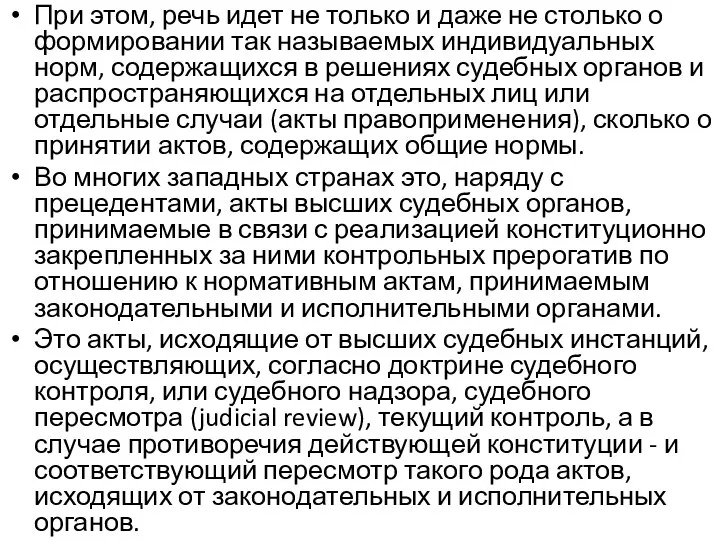 • При этом, речь идет не только и даже не столько о формировании так называемых индивидуальных норм, содержащихся в решениях судебных органов и распространяющихся на отдельных лиц или отдельные случаи (акты правоприменения), сколько о принятии актов, содержащих общие нормы.
• Во многих западных странах это, наряду с прецедентами, акты высших судебных органов, принимаемые в связи с реализацией конституционно закрепленных за ними контрольных прерогатив по отношению к нормативным актам, принимаемым законодательными и исполнительными органами.
• Это акты, исходящие от высших судебных инстанций, осуществляющих, согласно доктрине судебного контроля, или судебного надзора, судебного пересмотра (judicial review), текущий контроль, а в случае противоречия действующей конституции - и соответствующий пересмотр такого рода актов, исходящих от законодательных и исполнительных органов.